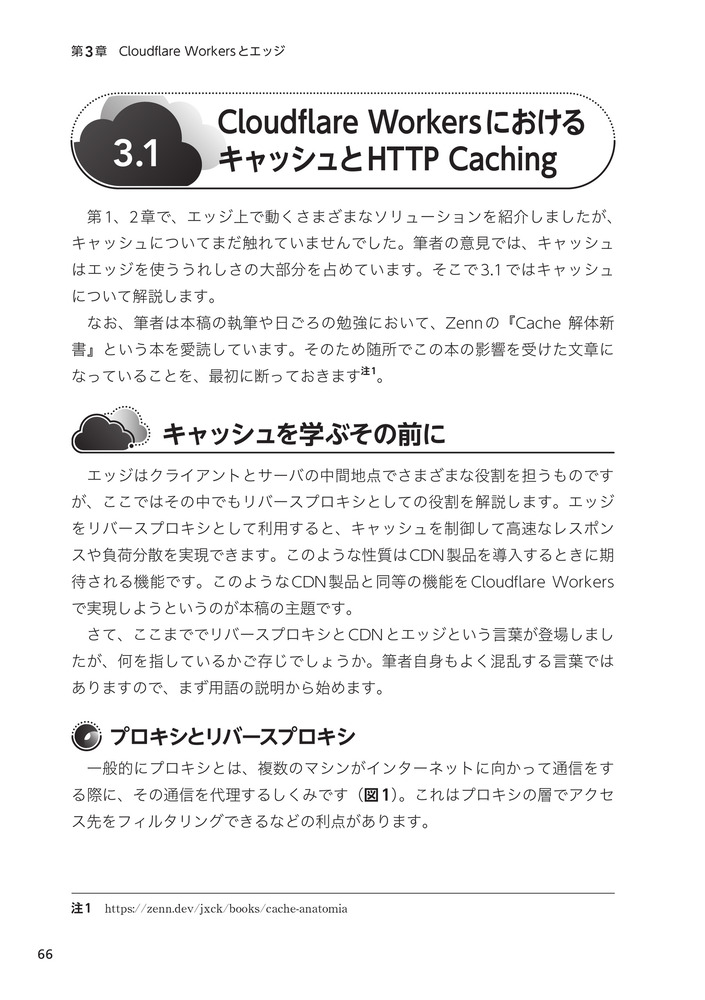 第3章　Cloudflare Workersとエッジ

3.1 Cloudflare Workersにおけるキャッシュと HTTP Caching

第1、2章で、エッジ上で動くさまざまなソリューションを紹介しましたが、キャッシュについてまだ触れていませんでした。筆者の意見では、キャッシュはエッジを使ううれしさの大部分を占めています。そこで3.1ではキャッシュについて解説します。

なお、筆者は本稿の執筆や日ごろの勉強において、Zennの『Cache 解体新書』という本を愛読しています。そのため随所でこの本の影響を受けた文章になっていることを、最初に断っておきます注1。

キャッシュを学ぶその前に

エッジはクライアントとサーバの中間地点でさまざまな役割を担うものですが、ここではその中でもリバースプロキシとしての役割を解説します。エッジをリバースプロキシとして利用すると、キャッシュを制御して高速なレスポンスや負荷分散を実現できます。このような性質はCDN製品を導入するときに期待される機能です。このようなCDN製品と同等の機能をCloudflare Workersで実現しようというのが本稿の主題です。

さて、ここまででリバースプロキシとCDNとエッジという言葉が登場しましたが、何を指しているかご存じでしょうか。筆者自身もよく混乱する言葉ではありますので、まず用語の説明から始めます。

プロキシとリバースプロキシ

一般的にプロキシとは、複数のマシンがインターネットに向かって通信をする際に、その通信を代理するしくみです（図1）。これはプロキシの層でアクセス先をフィルタリングできるなどの利点があります。

注1　https://zenn.dev/jxck/books/cache-anatomia

66